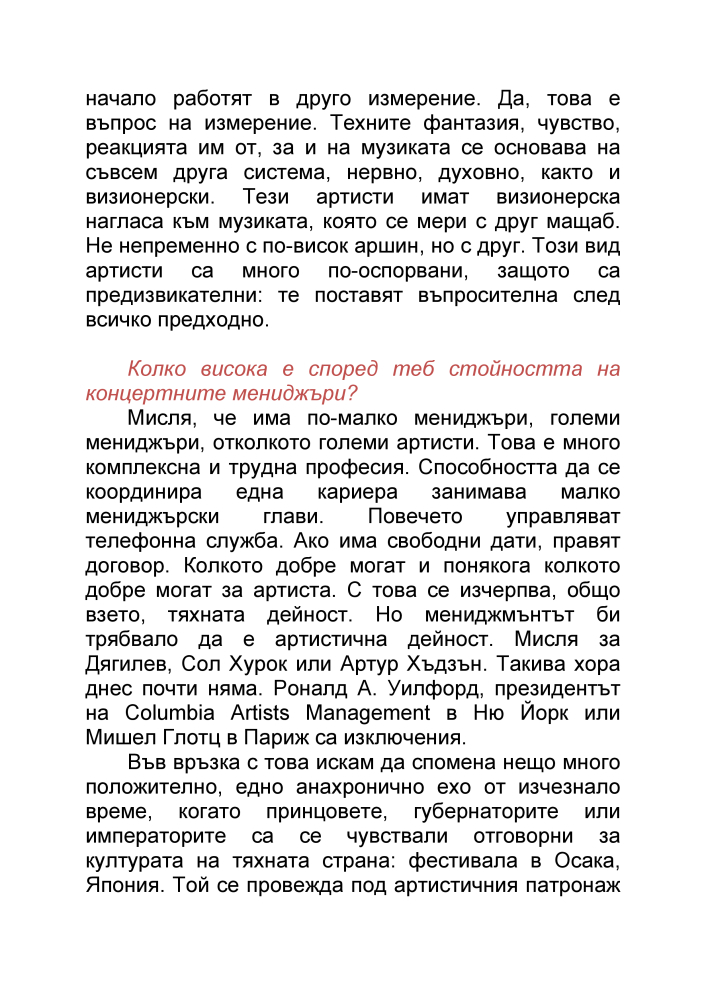 начало работят в друго измерение. Да, това е въпрос на измерение. Техните фантазия, чувство, реакцията им от, за и на музиката се основава на съвсем друга система, нервно, духовно, както и визионерски. Тези артисти имат визионерска нагласа към музиката, която се мери с друг мащаб. Не непременно с по-висок аршин, но с друг. Този вид артисти са много по-оспорвани, защото са предизвикателни: те поставят въпросителна след всичко предходно.

Колко висока е според теб стойността на концертните мениджъри?

Мисля, че има по-малко мениджъри, големи мениджъри, отколкото големи артисти. Това е много комплексна и трудна професия. Способността да се координира една кариера занимава малко мениджърски глави. Повечето управляват телефонна служба. Ако има свободни дати, правят договор. Колкото добре могат и понякога колкото добре могат за артиста. С това се изчерпва, общо взето, тяхната дейност. Но мениджмънтът би трябвало да е артистична дейност. Мисля за Дягилев, Сол Хурок или Артур Хъдзън. Такива хора днес почти няма. Роналд А. Уилфорд, президентът на Columbia Artists Management в Ню Йорк или Мишел Глотц в Париж са изключения.

Във връзка с това искам да спомена нещо много положително, едно анахронично ехо от изчезнало време, когато принцовете, губернаторите или императорите са се чувствали отговорни за културата на тяхната страна: фестивала в Осака, Япония. Той се провежда под артистичния патронаж